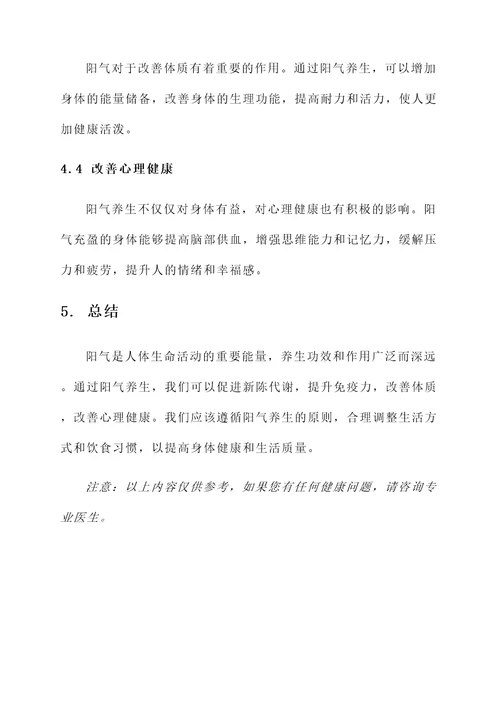 阳气对于改善体质有着重要的作用。通过阳气养生，可以增加身体的能量储备，改善身体的生理功能，提高耐力和活力，使人更加健康活泼。

4.4 改善心理健康

阳气养生不仅仅对身体有益，对心理健康也有积极的影响。阳气充盈的身体能够提高脑部供血，增强思维能力和记忆力，缓解压力和疲劳，提升人的情绪和幸福感。

5. 总结

阳气是人体生命活动的重要能量，养生功效和作用广泛而深远。通过阳气养生，我们可以促进新陈代谢，提升免疫力，改善体质，改善心理健康。我们应该遵循阳气养生的原则，合理调整生活方式和饮食习惯，以提高身体健康和生活质量。

注意：以上内容仅供参考，如果您有任何健康问题，请咨询专业医生。